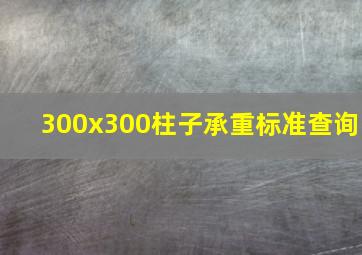 300x300柱子承重标准查询